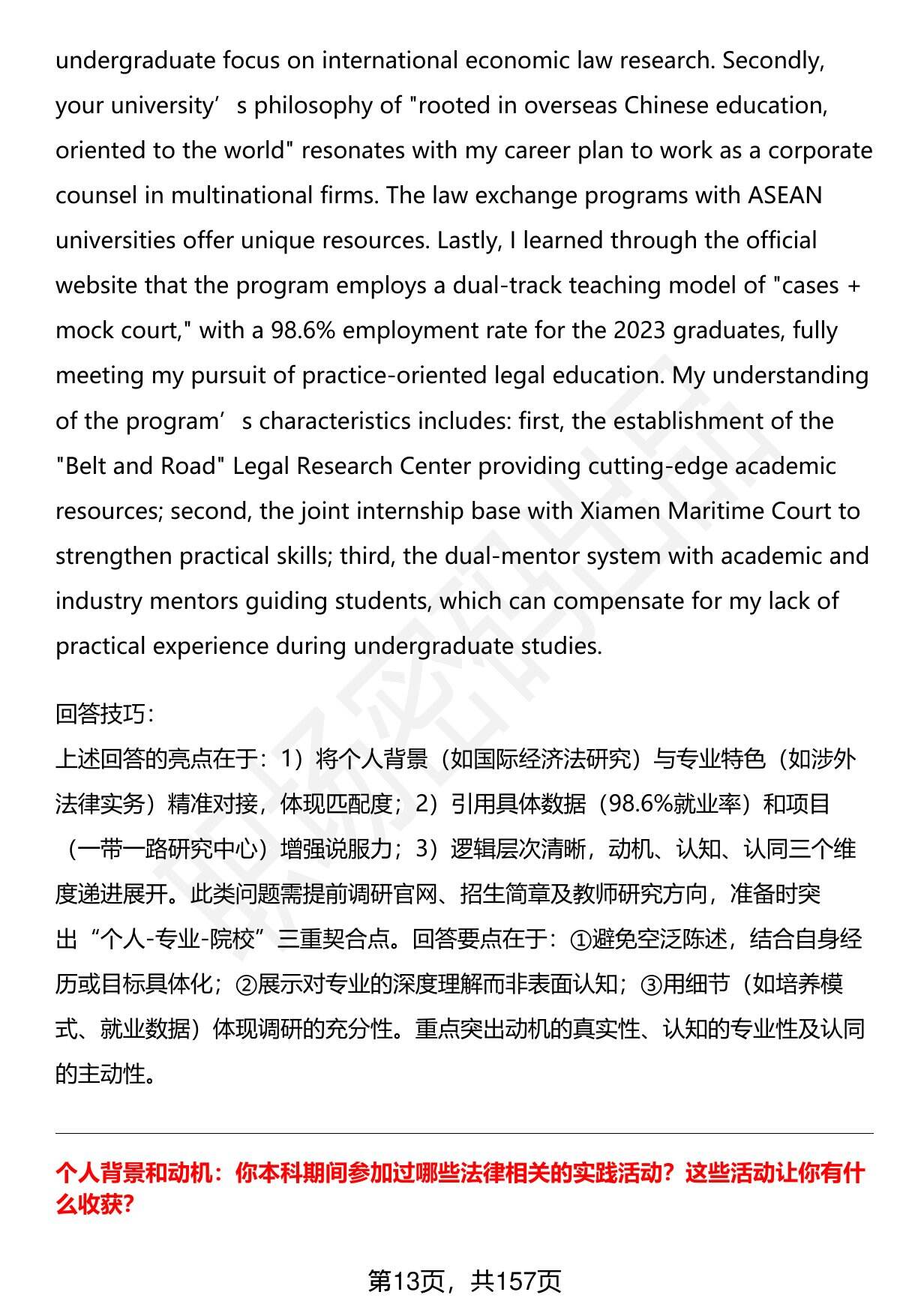 undergraduate focus on international economic law research. Secondly, your university’s philosophy of "rooted in overseas Chinese education, oriented to the world" resonates with my career plan to work as a corporate counsel in multinational firms. The law exchange programs with ASEAN universities offer unique resources. Lastly, I learned through the official website that the program employs a dual-track teaching model of "cases + mock court," with a 98.6% employment rate for the 2023 graduates, fully meeting my pursuit of practice-oriented legal education. My understanding of the program’s characteristics includes: first, the establishment of the "Belt and Road" Legal Research Center providing cutting-edge academic resources; second, the joint internship base with Xiamen Maritime Court to strengthen practical skills; third, the dual-mentor system with academic and industry mentors guiding students, which can compensate for my lack of practical experience during undergraduate studies.

回答技巧:
上述回答的亮点在于：1）将个人背景（如国际经济法研究）与专业特色（如涉外法律实务）精准对接，体现匹配度；2）引用具体数据（98.6%就业率）和项目（一带一路研究中心）增强说服力；3）逻辑层次清晰，动机、认知、认同三个维度递进展开。此类问题需提前调研官网、招生简章及教师研究方向，准备时突出“个人-专业-院校”三重契合点。回答要点在于：①避免空泛陈述，结合自身经历或目标具体化；②展示对专业的深度理解而非表面认知；③用细节（如培养模式、就业数据）体现调研的充分性。重点突出动机的真实性、认知的专业性及认同的主动性。

个人背景和动机：你本科期间参加过哪些法律相关的实践活动？这些活动让你有什么收获？

第13页，共157页